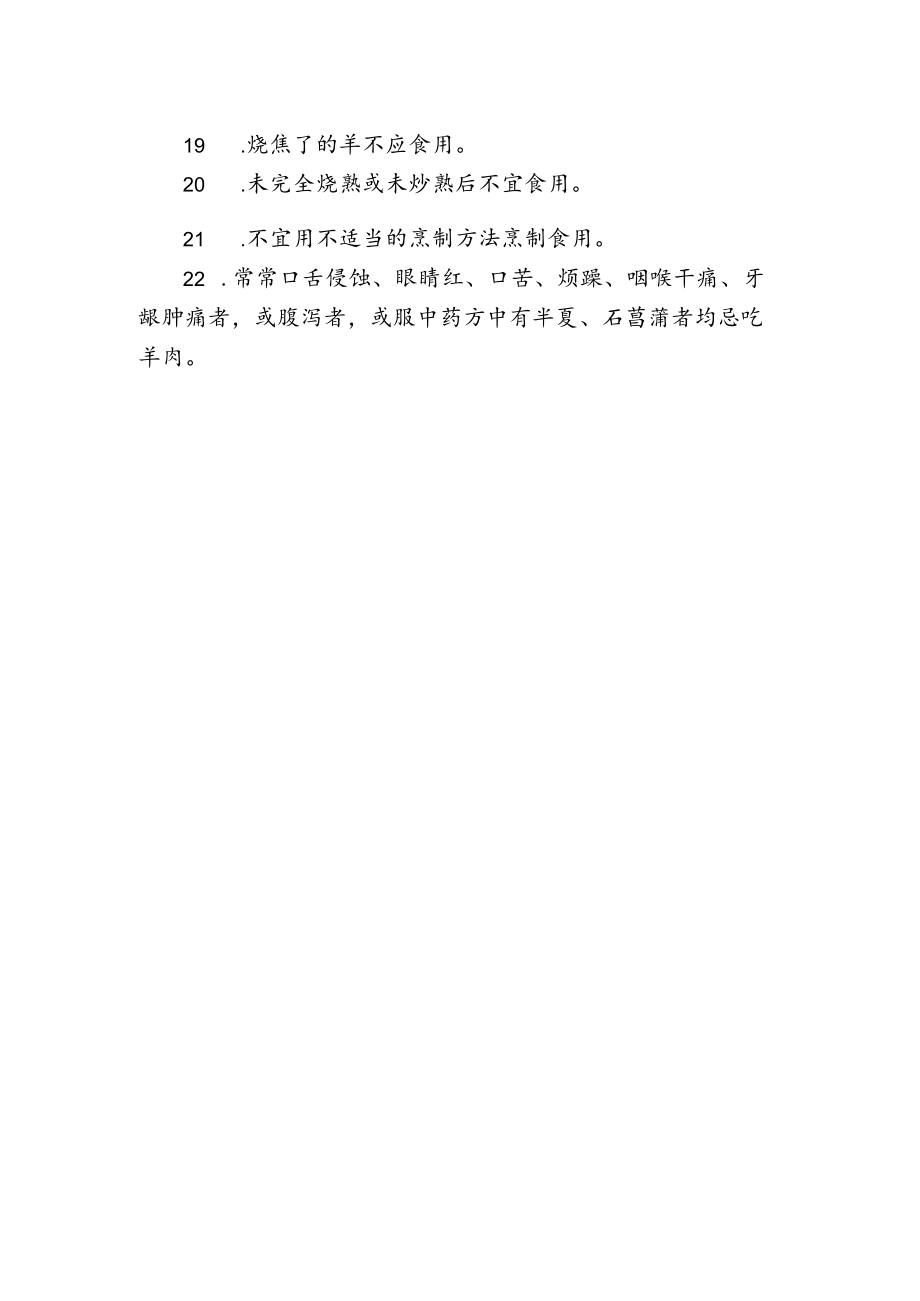 19 .烧焦了的羊不应食用。

20 .未完全烧熟或未炒熟后不宜食用。

21 .不宜用不适当的烹制方法烹制食用。

22 .常常口舌侵蚀、眼睛红、口苦、烦躁、咽喉干痛、牙龈肿痛者，或腹泻者，或服中药方中有半夏、石菖蒲者均忌吃羊肉。